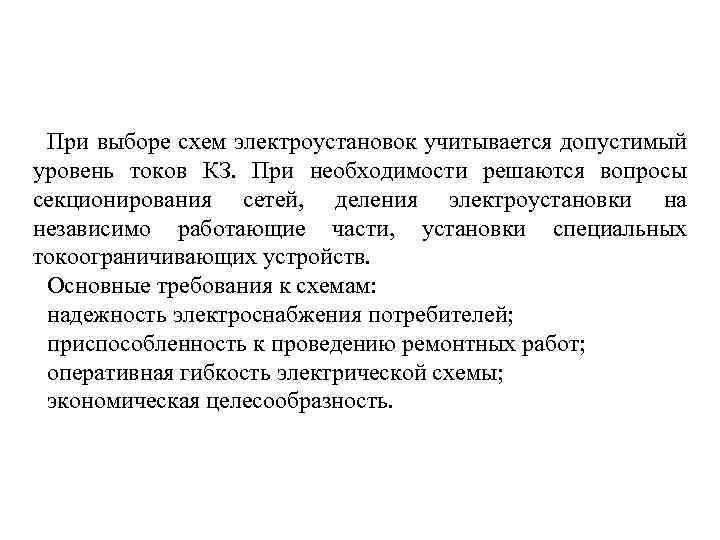 При выборе схем электроустановок учитывается допустимый уровень токов КЗ. При необходимости решаются вопросы секционирования сетей, деления электроустановки на независимо работающие части, установки специальных токоограничивающих устройств.

Основные требования к схемам:
надежность электроснабжения потребителей;
приспособленность к проведению ремонтных работ;
оперативная гибкость электрической схемы;
экономическая целесообразность.